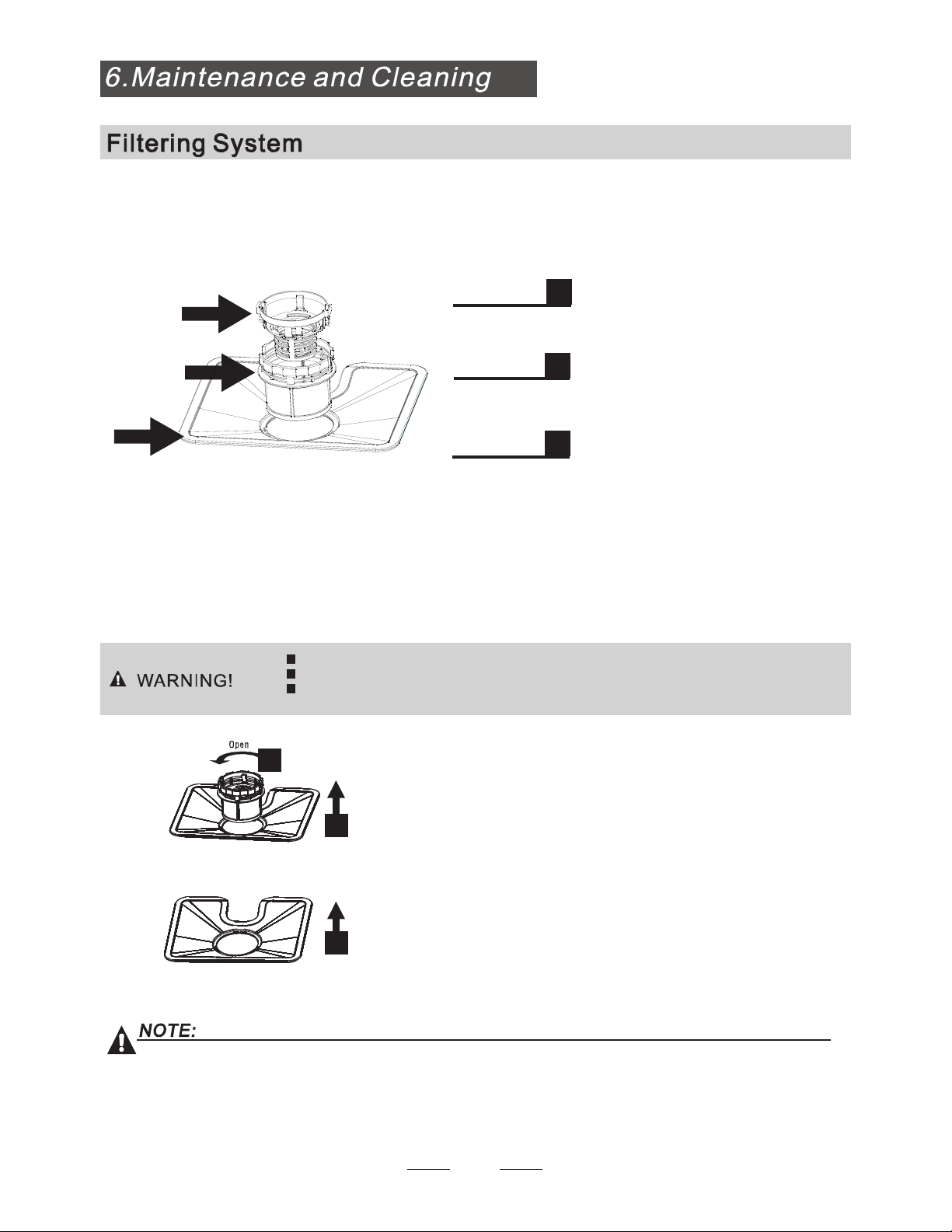 6.Maintenance and Cleaning

Filtering System

WARNING!

Open

NOTE: